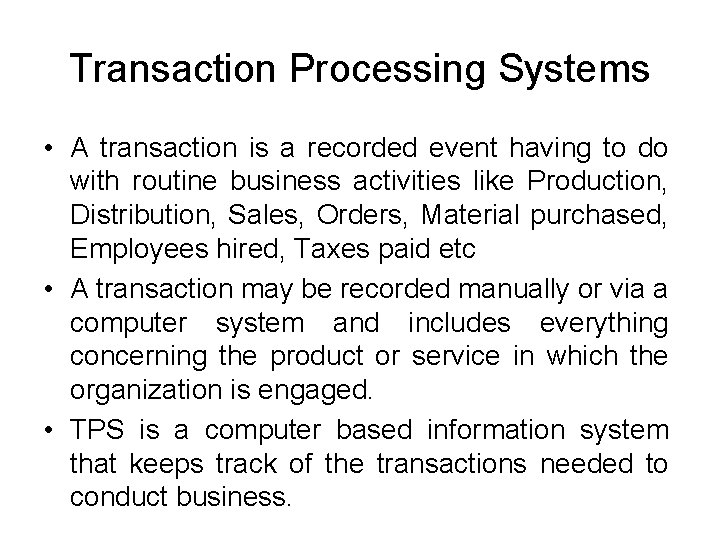 Transaction Processing Systems

• A transaction is a recorded event having to do with routine business activities like Production, Distribution, Sales, Orders, Material purchased, Employees hired, Taxes paid etc
• A transaction may be recorded manually or via a computer system and includes everything concerning the product or service in which the organization is engaged.
• TPS is a computer based information system that keeps track of the transactions needed to conduct business.